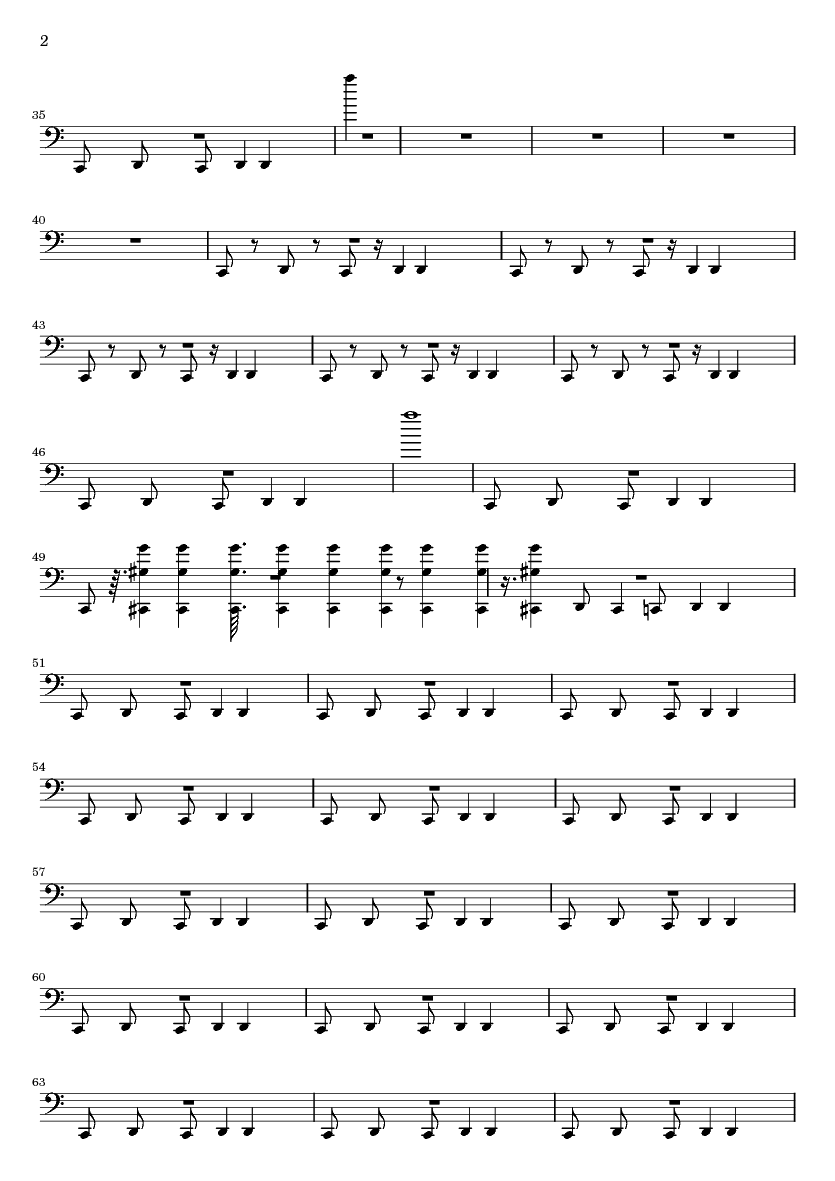 2

35

40

43

46

49

51

54

57

60

63